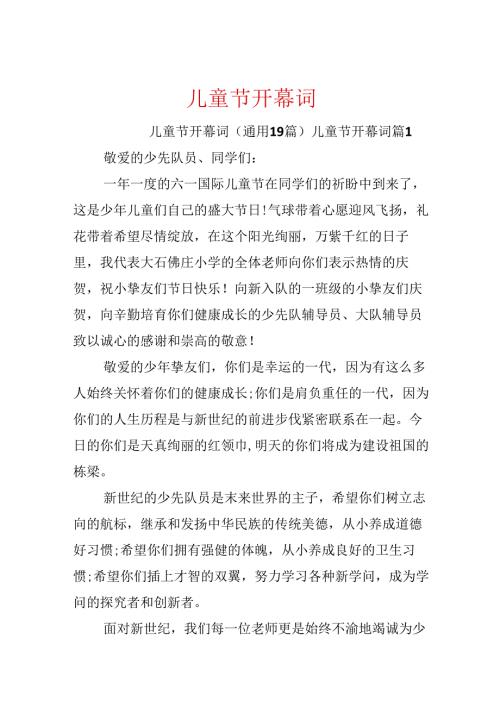 儿童节开幕词

儿童节开幕词（通用19篇）儿童节开幕词篇1

敬爱的少先队员、同学们：

一年一度的六一国际儿童节在同学们的祈盼中到来了，这是少年儿童们自己的盛大节日!气球带着心愿迎风飞扬，礼花带着希望尽情绽放，在这个阳光绚丽，万紫千红的日子里，我代表大石佛庄小学的全体老师向你们表示热情的庆贺，祝小挚友们节日快乐！向新入队的一班级的小挚友们庆贺，向辛勤培育你们健康成长的少先队辅导员、大队辅导员致以诚心的感谢和崇高的敬意！

敬爱的少年挚友们，你们是幸运的一代，因为有这么多人始终关怀着你们的健康成长;你们是肩负重任的一代，因为你们的人生历程是与新世纪的前进步伐紧密联系在一起。今日的你们是天真绚丽的红领巾,明天的你们将成为建设祖国的栋梁。

新世纪的少先队员是末来世界的主子，希望你们树立志向的航标，继承和发扬中华民族的传统美德，从小养成道德好习惯;希望你们拥有强健的体魄，从小养成良好的卫生习惯;希望你们插上才智的双翼，努力学习各种新学问，成为学问的探究者和创新者。

面对新世纪，我们每一位老师更是始终不渝地竭诚为少